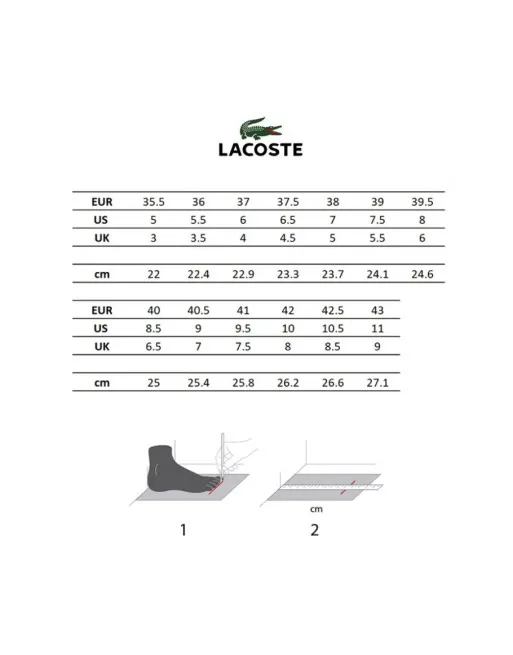 LACOSTE

| EUR | 35.5 | 36 | 37 | 37.5 | 38 | 39 | 39.5 |
|---|---|---|---|---|---|---|---|
| US | 5 | 5.5 | 6 | 6.5 | 7 | 7.5 | 8 |
| UK | 3 | 3.5 | 4 | 4.5 | 5 | 5.5 | 6 |
| cm | 22 | 22.4 | 22.9 | 23.3 | 23.7 | 24.1 | 24.6 |

| EUR | 40 | 40.5 | 41 | 42 | 42.5 | 43 |
|---|---|---|---|---|---|---|
| US | 8.5 | 9 | 9.5 | 10 | 10.5 | 11 |
| UK | 6.5 | 7 | 7.5 | 8 | 8.5 | 9 |
| cm | 25 | 25.4 | 25.8 | 26.2 | 26.6 | 27.1 |

cm

1

2